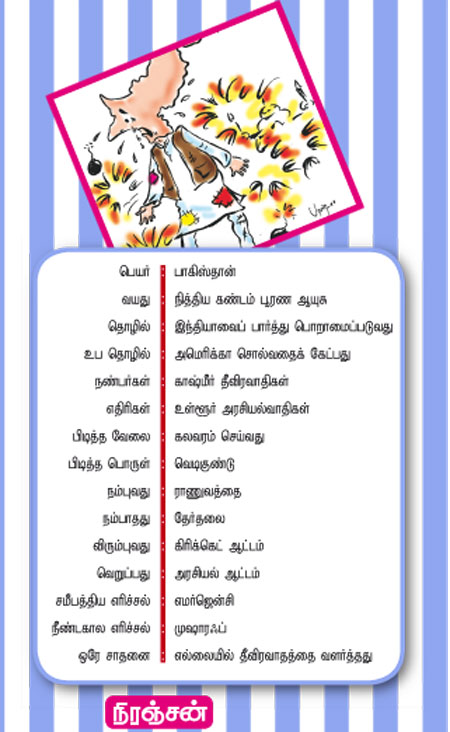 பெயர் : பாகிஸ்தான்

வயது : நித்திய கண்டம் பூரண ஆயுசு

தொழில் : இந்தியாவைப் பார்த்து பொறாமைப்படுவது

உப தொழில் : அமெரிக்கா சொல்வதைக் கேட்பது

நண்பர்கள் : காஷ்மீர் தீவிரவாதிகள்

எதிரிகள் : உள்ளூர் அரசியல்வாதிகள்

பிடித்த வேலை : கலவரம் செய்வது

பிடித்த பொருள் : வெடிகுண்டு

நம்புவது : ராணுவத்தை

நம்பாதது : தேர்தலை

விரும்புவது : கிரிக்கெட் ஆட்டம்

வெறுப்பது : அரசியல் ஆட்டம்

சமீபத்திய எரிச்சல் : எமர்ஜென்சி

நீண்டகால எரிச்சல் : முஷாரஃப்

ஒரே சாதனை : எல்லையில் தீவிரவாதத்தை வளர்த்தது

நிரஞ்சன்